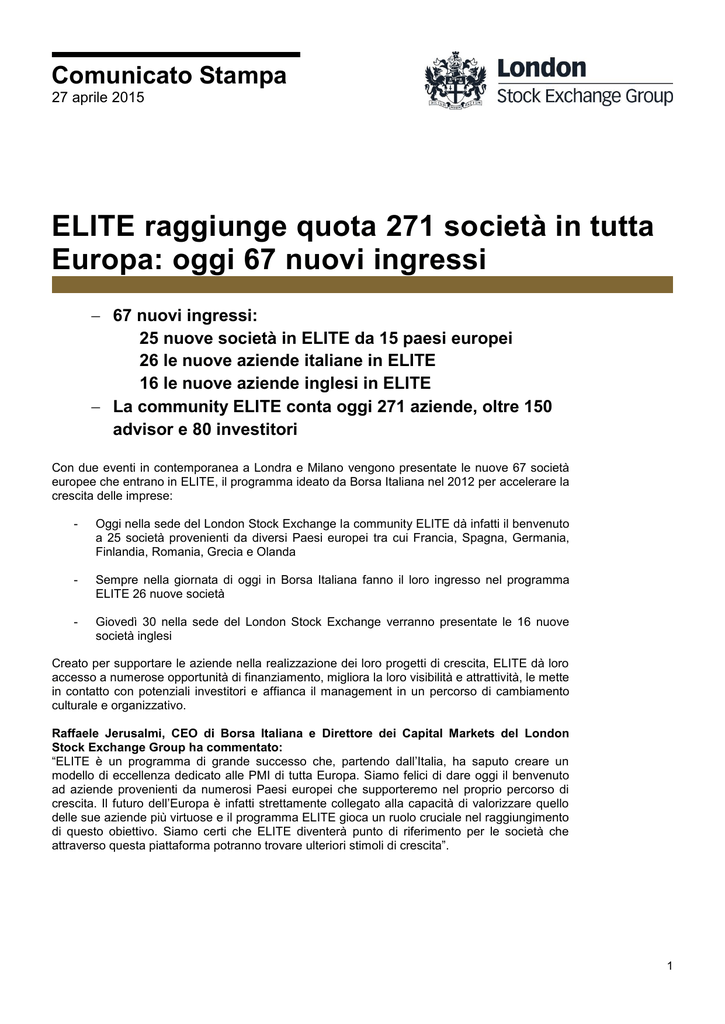 Comunicato Stampa
27 aprile 2015

London
Stock Exchange Group

ELITE raggiunge quota 271 società in tutta Europa: oggi 67 nuovi ingressi

– 67 nuovi ingressi:
25 nuove società in ELITE da 15 paesi europei
26 le nuove aziende italiane in ELITE
16 le nuove aziende inglesi in ELITE
– La community ELITE conta oggi 271 aziende, oltre 150 advisor e 80 investitori

Con due eventi in contemporanea a Londra e Milano vengono presentate le nuove 67 società europee che entrano in ELITE, il programma ideato da Borsa Italiana nel 2012 per accelerare la crescita delle imprese:

- Oggi nella sede del London Stock Exchange la community ELITE dà infatti il benvenuto a 25 società provenienti da diversi Paesi europei tra cui Francia, Spagna, Germania, Finlandia, Romania, Grecia e Olanda

- Sempre nella giornata di oggi in Borsa Italiana fanno il loro ingresso nel programma ELITE 26 nuove società

- Giovedì 30 nella sede del London Stock Exchange verranno presentate le 16 nuove società inglesi

Creato per supportare le aziende nella realizzazione dei loro progetti di crescita, ELITE dà loro accesso a numerose opportunità di finanziamento, migliora la loro visibilità e attrattività, le mette in contatto con potenziali investitori e affianca il management in un percorso di cambiamento culturale e organizzativo.

Raffaele Jerusalmi, CEO di Borsa Italiana e Direttore dei Capital Markets del London Stock Exchange Group ha commentato:
“ELITE è un programma di grande successo che, partendo dall’Italia, ha saputo creare un modello di eccellenza dedicato alle PMI di tutta Europa. Siamo felici di dare oggi il benvenuto ad aziende provenienti da numerosi Paesi europei che supporteremo nel proprio percorso di crescita. Il futuro dell’Europa è infatti strettamente collegato alla capacità di valorizzare quello delle sue aziende più virtuose e il programma ELITE gioca un ruolo cruciale nel raggiungimento di questo obiettivo. Siamo certi che ELITE diventerà punto di riferimento per le società che attraverso questa piattaforma potranno trovare ulteriori stimoli di crescita”.

1